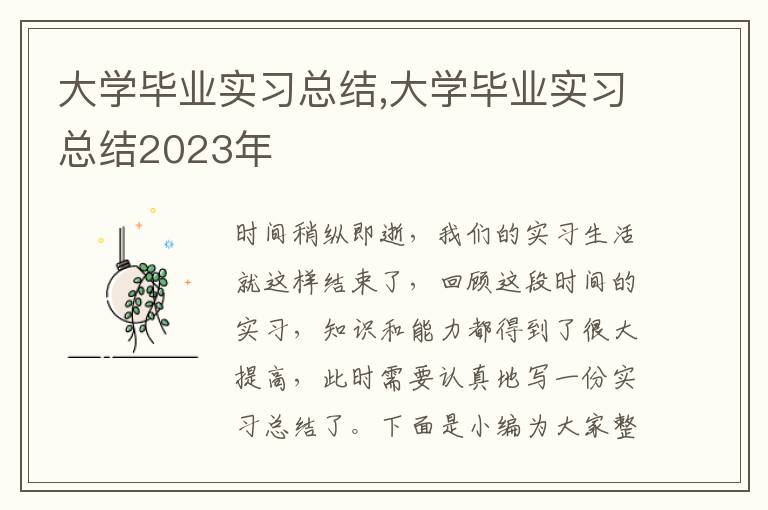 大学毕业实习总结,大学毕业实习总结2023年

时间稍纵即逝，我们的实习生活就这样结束了，回顾这段时间的实习，知识和能力都得到了很大提高，此时需要认真地写一份实习总结了。下面是小编为大家整